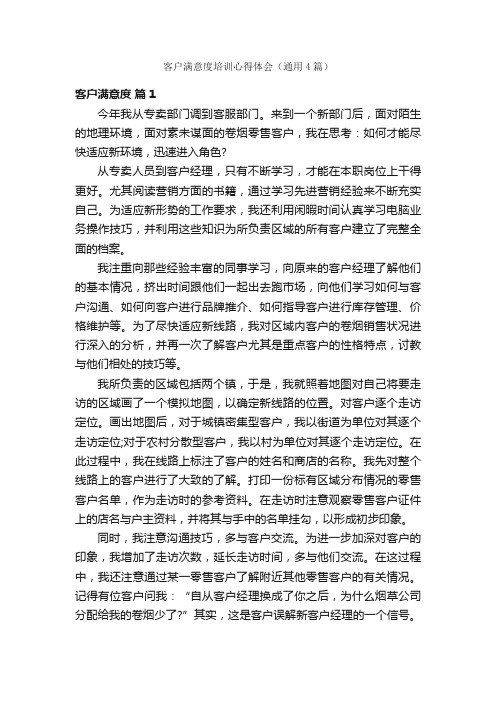 客户满意度培训心得体会（通用4篇）

客户满意度 篇1

今年我从专卖部门调到客服部门。来到一个新部门后，面对陌生的地理环境，面对素未谋面的卷烟零售客户，我在思考：如何才能尽快适应新环境，迅速进入角色?

从专卖人员到客户经理，只有不断学习，才能在本职岗位上干得更好。尤其阅读营销方面的书籍，通过学习先进营销经验来不断充实自己。为适应新形势的工作要求，我还利用闲暇时间认真学习电脑业务操作技巧，并利用这些知识为所负责区域的所有客户建立了完整全面的档案。

我注重向那些经验丰富的同事学习，向原来的客户经理了解他们的基本情况，挤出时间跟他们一起出去跑市场，向他们学习如何与客户沟通、如何向客户进行品牌推介、如何指导客户进行库存管理、价格维护等。为了尽快适应新线路，我对区域内客户的卷烟销售状况进行深入的分析，并再一次了解客户尤其是重点客户的性格特点，讨教与他们相处的技巧等。

我所负责的区域包括两个镇，于是，我就照着地图对自己将要走访的区域画了一个模拟地图，以确定新线路的位置。对客户逐个走访定位。画出地图后，对于城镇密集型客户，我以街道为单位对其逐个走访定位;对于农村分散型客户，我以村为单位对其逐个走访定位。在此过程中，我在线路上标注了客户的姓名和商店的名称。我先对整个线路上的客户进行了大致的了解。打印一份标有区域分布情况的零售客户名单，作为走访时的参考资料。在走访时注意观察零售客户证件上的店名与户主资料，并将其与手中的名单挂勾，以形成初步印象。

同时，我注意沟通技巧，多与客户交流。为进一步加深对客户的印象，我增加了走访次数，延长走访时间，多与他们交流。在这过程中，我还注意通过某一零售客户了解附近其他零售客户的有关情况。记得有位客户问我：“自从客户经理换成了你之后，为什么烟草公司分配给我的卷烟少了?”其实，这是客户误解新客户经理的一个信号。